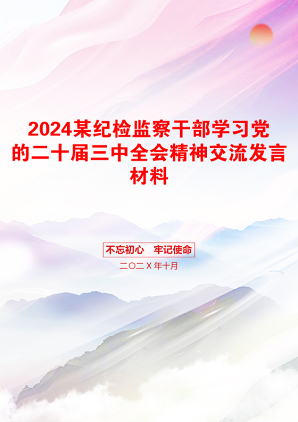 2024某纪检监察干部学习党的二十届三中全会精神交流发言材料

不忘初心 牢记使命

二〇二X年十月